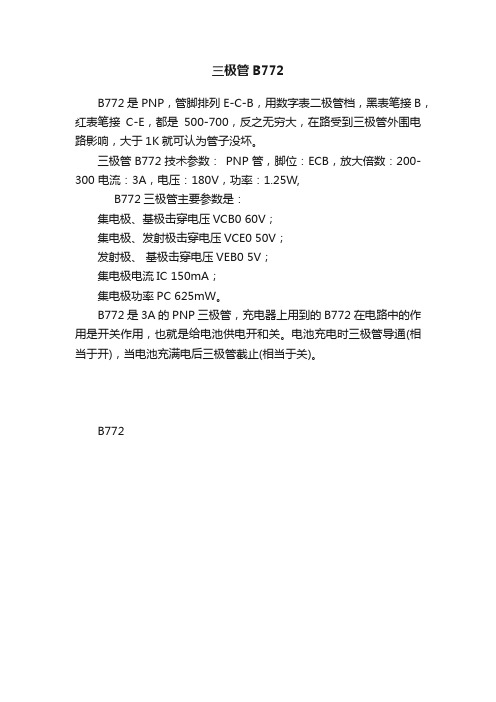 三极管 B772

B772 是 PNP，管脚排列 E-C-B，用数字表二极管档，黑表笔接 B，红表笔接 C-E，都是 500-700，反之无穷大，在路受到三极管外围电路影响，大于 1K 就可认为管子没坏。

三极管 B772 技术参数： PNP 管，脚位：ECB，放大倍数：200-300 电流：3A，电压：180V，功率：1.25W,

B772 三极管主要参数是：

集电极、基极击穿电压 VCB0 60V；

集电极、发射极击穿电压 VCE0 50V；

发射极、 基极击穿电压 VEB0 5V；

集电极电流 IC 150mA；

集电极功率 PC 625mW。

B772 是 3A 的 PNP 三极管，充电器上用到的 B772 在电路中的作用是开关作用，也就是给电池供电开和关。电池充电时三极管导通(相当于开)，当电池充满电后三极管截止(相当于关)。

B772